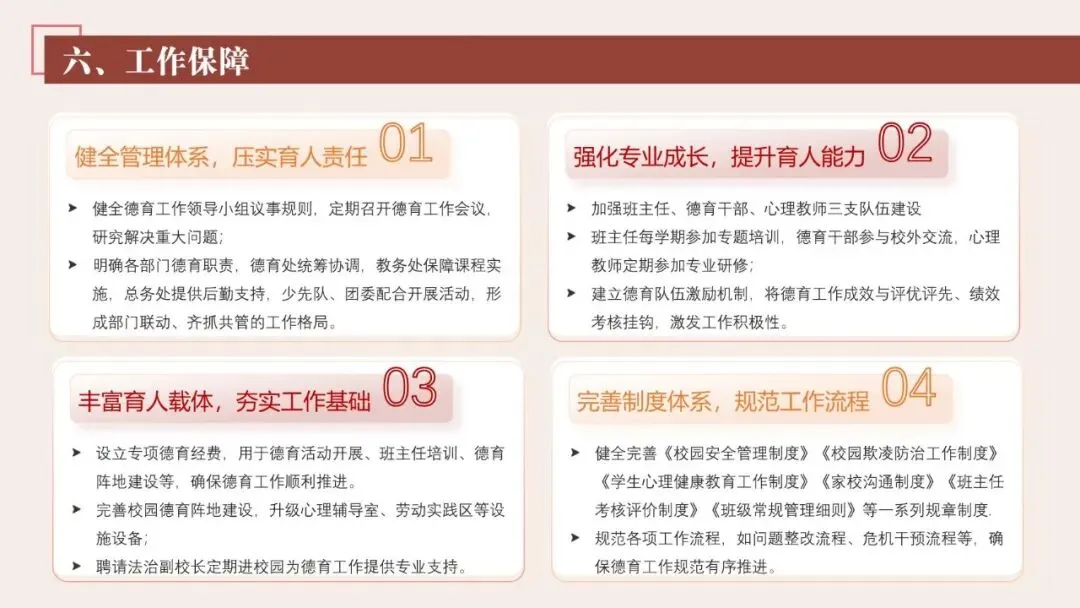 六、工作保障

健全管理体系，压实育人责任 01

➤ 健全德育工作领导小组议事规则，定期召开德育工作会议，研究解决重大问题；

➤ 明确各部门德育职责，德育处统筹协调，教务处保障课程实施，总务处提供后勤支持，少先队、团委配合开展活动，形成部门联动、齐抓共管的工作格局。

强化专业成长，提升育人能力 02

➤ 加强班主任、德育干部、心理教师三支队伍建设

➤ 班主任每学期参加专题培训，德育干部参与校外交流，心理教师定期参加专业研修；

➤ 建立德育队伍激励机制，将德育工作成效与评优评先、绩效考核挂钩，激发工作积极性。

丰富育人载体，夯实工作基础 03

➤ 设立专项德育经费，用于德育活动开展、班主任培训、德育阵地建设等，确保德育工作顺利推进。

➤ 完善校园德育阵地建设，升级心理辅导室、劳动实践区等设施设备；

➤ 聘请法治副校长定期进校园为德育工作提供专业支持。

完善制度体系，规范工作流程 04

➤ 健全完善《校园安全管理制度》《校园欺凌防治工作制度》《学生心理健康教育工作制度》《家校沟通制度》《班主任考核评价制度》《班级常规管理细则》等一系列规章制度.

➤ 规范各项工作流程，如问题整改流程、危机干预流程等，确保德育工作规范有序推进。